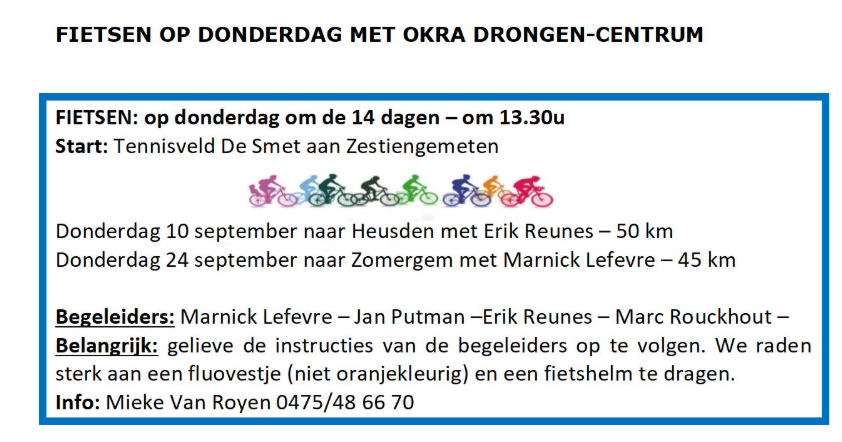 FIETSEN OP DONDERDAG MET OKRA DRONGEN-CENTRUM

FIETSEN: op donderdag om de 14 dagen – om 13.30u
Start: Tennisveld De Smet aan Zestiengemeten

Donderdag 10 september naar Heusden met Erik Reunes – 50 km
Donderdag 24 september naar Zomergem met Marnick Lefevre – 45 km

Begeleiders: Marnick Lefevre – Jan Putman –Erik Reunes – Marc Rouckhout –
Belangrijk: gelieve de instructies van de begeleiders op te volgen. We raden sterk aan een fluovestje (niet oranjekleurig) en een fietshelm te dragen.
Info: Mieke Van Royen 0475/48 66 70